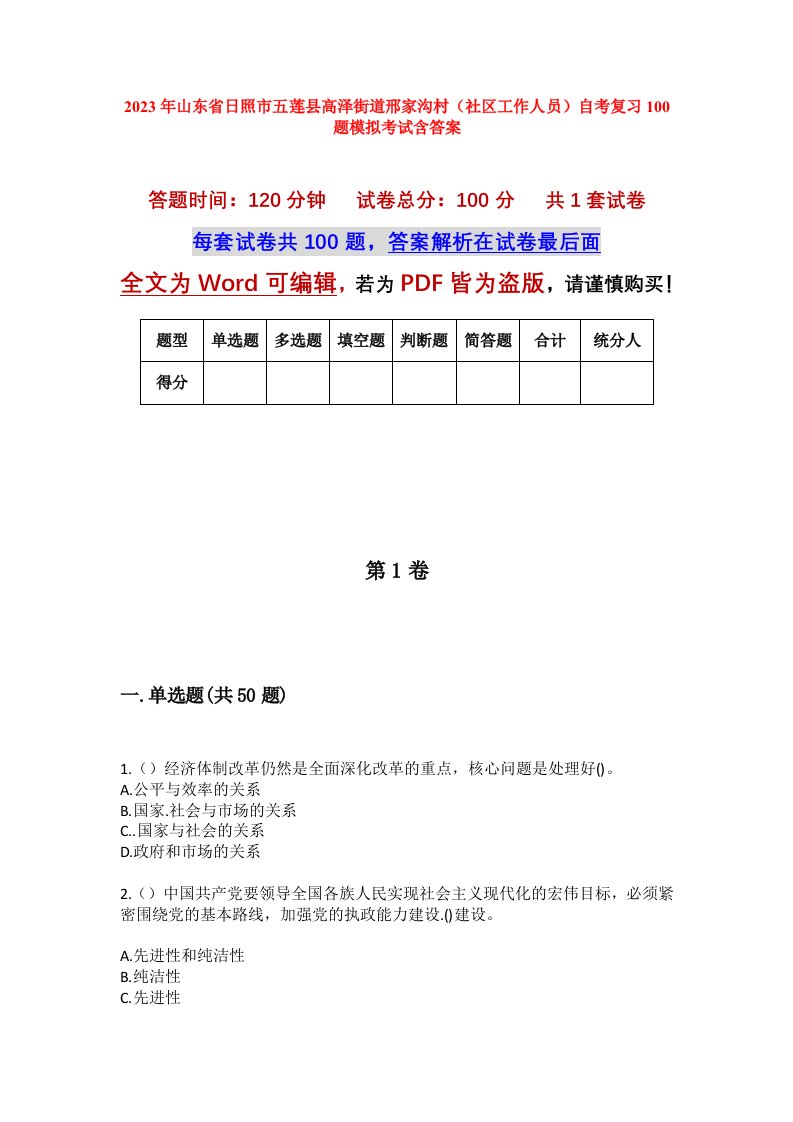 2023年山东省日照市五莲县高泽街道邢家沟村（社区工作人员）自考复习100题模拟考试含答案

答题时间：120分钟　试卷总分：100分　共1套试卷

每套试卷共100题，答案解析在试卷最后面

全文为Word可编辑，若为PDF皆为盗版，请谨慎购买！

| 题型 | 单选题 | 多选题 | 填空题 | 判断题 | 简答题 | 合计 | 统分人 |
|---|---|---|---|---|---|---|---|
| 得分 | | | | | | | |

第1卷

一.单选题(共50题)

1.（）经济体制改革仍然是全面深化改革的重点，核心问题是处理好()。
A.公平与效率的关系
B.国家.社会与市场的关系
C..国家与社会的关系
D.政府和市场的关系

2.（）中国共产党要领导全国各族人民实现社会主义现代化的宏伟目标，必须紧密围绕党的基本路线，加强党的执政能力建设.()建设。

A.先进性和纯洁性
B.纯洁性
C.先进性